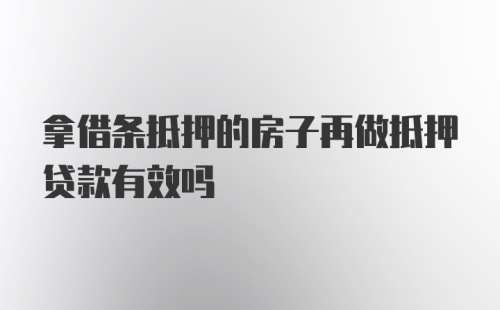 拿借条抵押的房子再做抵押贷款有效吗